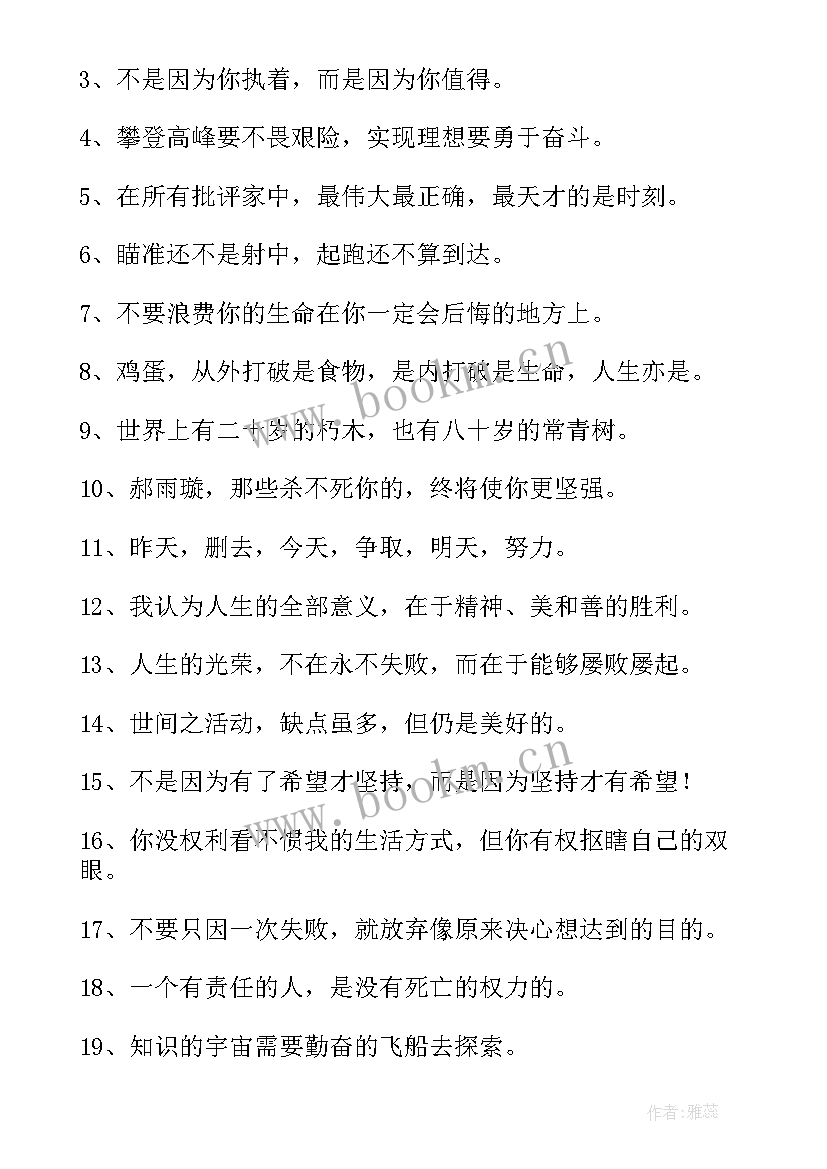 3、不是因为你执着，而是因为你值得。

4、攀登高峰要不畏艰险，实现理想要勇于奋斗。

5、在所有批评家中，最伟大最正确，最天才的是时刻。

6、瞄准还不是射中，起跑还不算到达。

7、不要浪费你的生命在你一定会后悔的地方上。

8、鸡蛋，从外打破是食物，是内打破是生命，人生亦是。

9、世界上有二十岁的朽木，也有八十岁的常青树。

10、郝雨璇，那些杀不死你的，终将使你更坚强。

11、昨天，删去，今天，争取，明天，努力。

12、我认为人生的全部意义，在于精神、美和善的胜利。

13、人生的光荣，不在永不失败，而在于能够屡败屡起。

14、世间之活动，缺点虽多，但仍是美好的。

15、不是因为有了希望才坚持，而是因为坚持才有希望！

16、你没权利看不惯我的生活方式，但你有权抠瞎自己的双眼。

17、不要只因一次失败，就放弃像原来决心想达到的目的。

18、一个有责任的人，是没有死亡的权力的。

19、知识的宇宙需要勤奋的飞船去探索。

www.bookm.cn

www.bookm.cn

作者：雅蕊